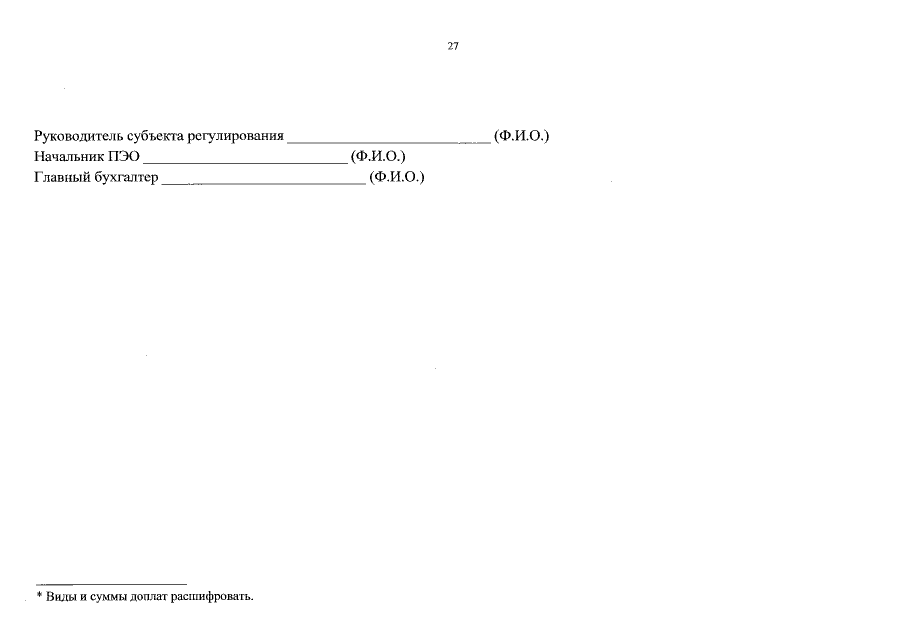 27

Руководитель субъекта регулирования ____ (Ф.И.О.)
Начальник ПЭО ____ (Ф.И.О.)
Главный бухгалтер ____ (Ф.И.О.)

* Виды и суммы доплат расшифровать.